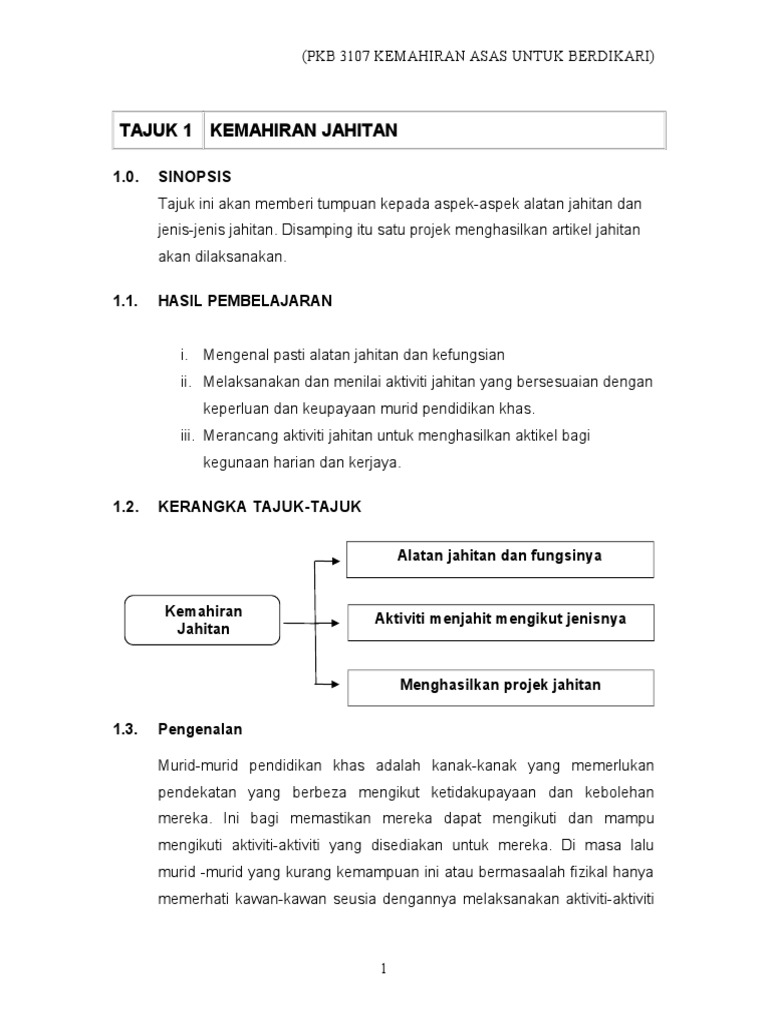 (PKB 3107 KEMAHIRAN ASAS UNTUK BERDIKARI)

| TAJUK 1 | KEMAHIRAN JAHITAN |
|---|---|

1.0. SINOPSIS

Tajuk ini akan memberi tumpuan kepada aspek-aspek alatan jahitan dan jenis-jenis jahitan. Disamping itu satu projek menghasilkan artikel jahitan akan dilaksanakan.

1.1. HASIL PEMBELAJARAN

i. Mengenal pasti alatan jahitan dan kefungsian
ii. Melaksanakan dan menilai aktiviti jahitan yang bersesuaian dengan keperluan dan keupayaan murid pendidikan khas.
iii. Merancang aktiviti jahitan untuk menghasilkan aktikel bagi kegunaan harian dan kerjaya.

1.2. KERANGKA TAJUK-TAJUK

Kemahiran Jahitan

Alatan jahitan dan fungsinya

Aktiviti menjahit mengikut jenisnya

Menghasilkan projek jahitan

1.3. Pengenalan

Murid-murid pendidikan khas adalah kanak-kanak yang memerlukan pendekatan yang berbeza mengikut ketidakupayaan dan kebolehan mereka. Ini bagi memastikan mereka dapat mengikuti dan mampu mengikuti aktiviti-aktiviti yang disediakan untuk mereka. Di masa lalu murid -murid yang kurang kemampuan ini atau bermasaalah fizikal hanya memerhati kawan-kawan seusia dengannya melaksanakan aktiviti-aktiviti

1